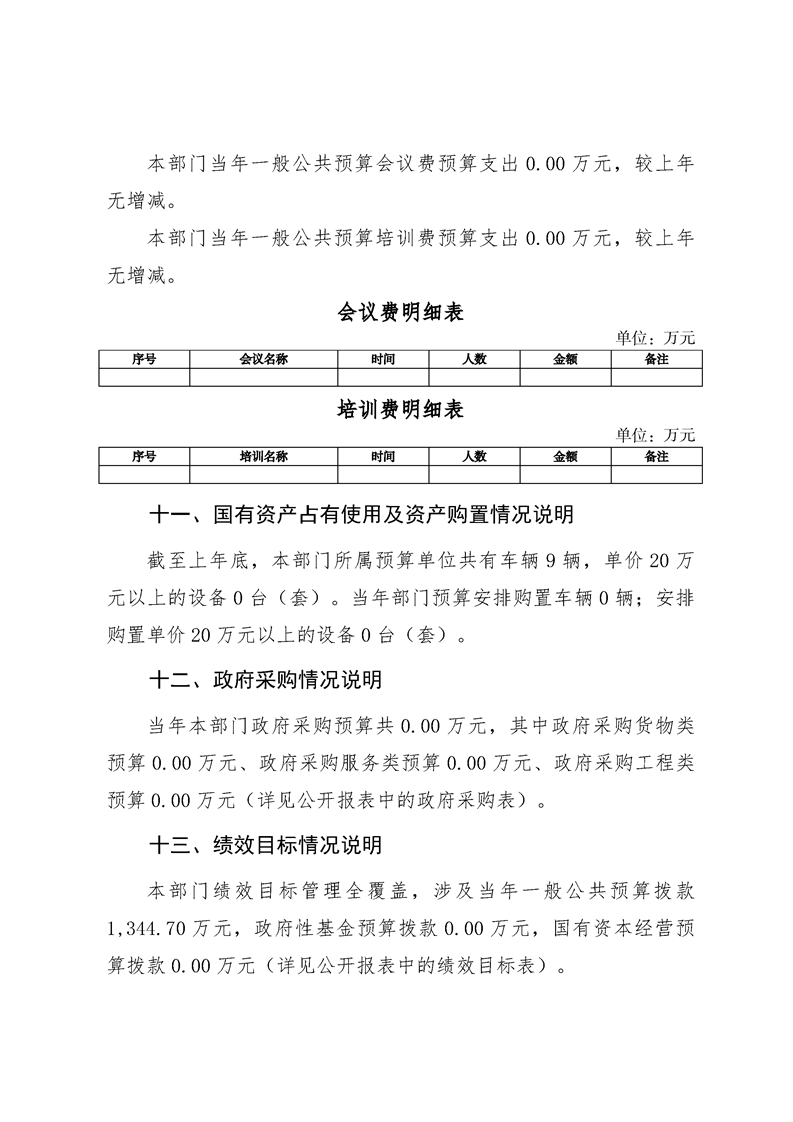 本部门当年一般公共预算会议费预算支出 0.00 万元，较上年无增减。

本部门当年一般公共预算培训费预算支出 0.00 万元，较上年无增减。

会议费明细表

单位：万元

| 序号 | 会议名称 | 时间 | 人数 | 金额 | 备注 |
|---|---|---|---|---|---|
| | | | | | |

培训费明细表

单位：万元

| 序号 | 培训名称 | 时间 | 人数 | 金额 | 备注 |
|---|---|---|---|---|---|
| | | | | | |

十一、国有资产占有使用及资产购置情况说明

截至上年底，本部门所属预算单位共有车辆 9 辆，单价 20 万元以上的设备 0 台（套）。当年部门预算安排购置车辆 0 辆；安排购置单价 20 万元以上的设备 0 台（套）。

十二、政府采购情况说明

当年本部门政府采购预算共 0.00 万元，其中政府采购货物类预算 0.00 万元、政府采购服务类预算 0.00 万元、政府采购工程类预算 0.00 万元（详见公开报表中的政府采购表）。

十三、绩效目标情况说明

本部门绩效目标管理全覆盖，涉及当年一般公共预算拨款 1,344.70 万元，政府性基金预算拨款 0.00 万元，国有资本经营预算拨款 0.00 万元（详见公开报表中的绩效目标表）。